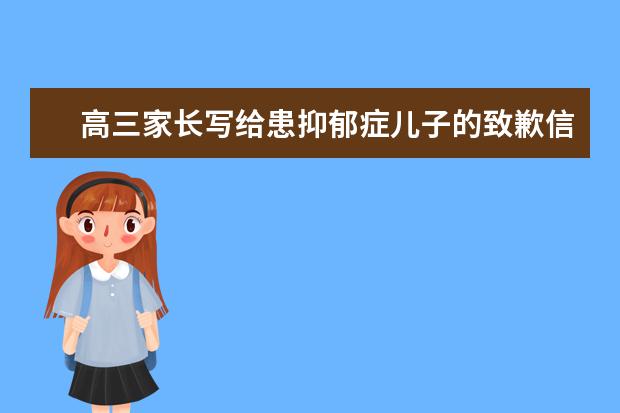 高三家长写给患抑郁症儿子的致歉信